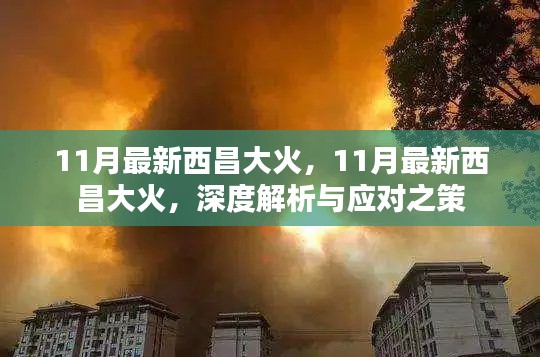 11月最新西昌大火，11月最新西昌大火，深度解析与应对之策